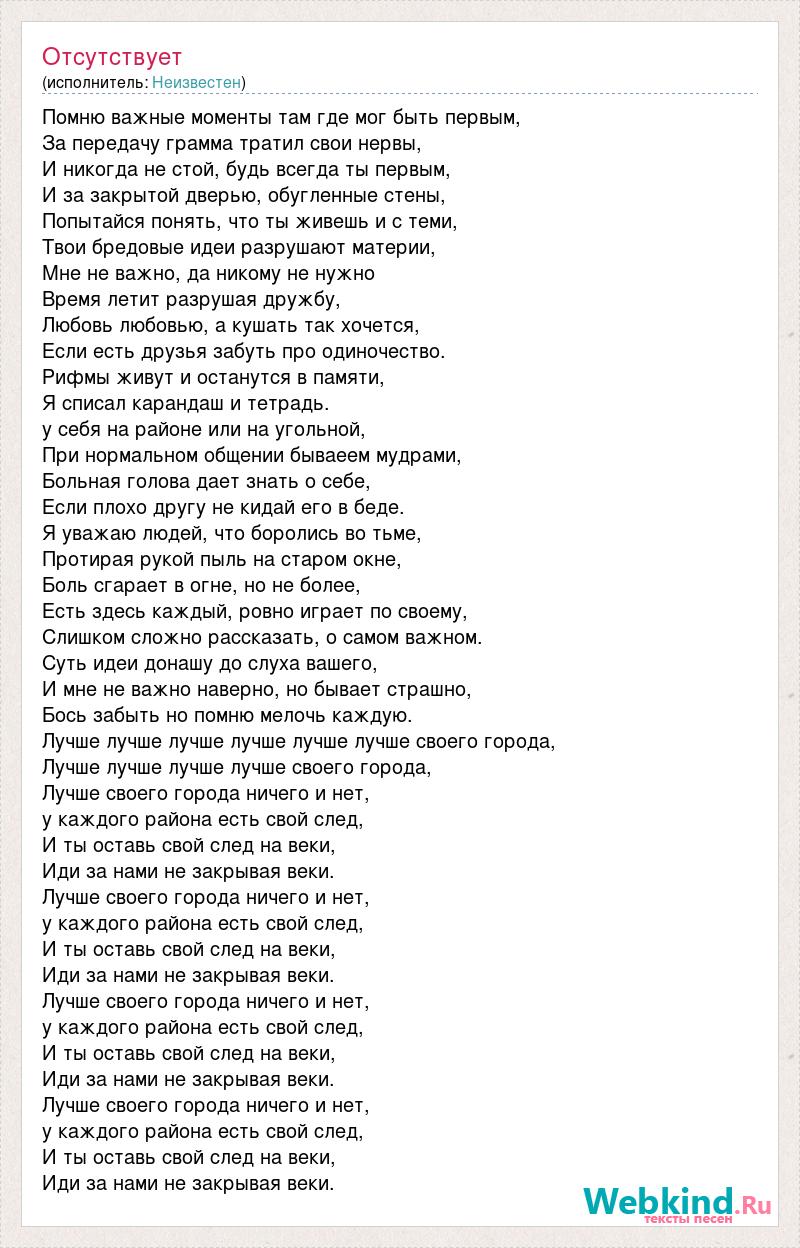 Отсутствует
(исполнитель: Неизвестен)

Помню важные моменты там где мог быть первым,
За передачу грамма тратил свои нервы,
И никогда не стой, будь всегда ты первым,
И за закрытой дверью, обугленные стены,
Попытайся понять, что ты живешь и с теми,
Твои бредовые идеи разрушают материи,
Мне не важно, да никому не нужно
Время летит разрушая дружбу,
Любовь любовью, а кушать так хочется,
Если есть друзья забуть про одиночество.
Рифмы живут и останутся в памяти,
Я списал карандаш и тетрадь.
у себя на районе или на угольной,
При нормальном общении бываеем мудрами,
Больная голова дает знать о себе,
Если плохо другу не кидай его в беде.
Я уважаю людей, что боролись во тьме,
Протирая рукой пыль на старом окне,
Боль сгарает в огне, но не более,
Есть здесь каждый, ровно играет по своему,
Слишком сложно рассказать, о самом важном.
Суть идеи донашу до слуха вашего,
И мне не важно наверно, но бывает страшно,
Бось забыть но помню мелочь каждую.
Лучше лучше лучше лучше лучше лучше своего города,
Лучше лучше лучше лучше своего города,
Лучше своего города ничего и нет,
у каждого района есть свой след,
И ты оставь свой след на веки,
Иди за нами не закрывая веки.
Лучше своего города ничего и нет,
у каждого района есть свой след,
И ты оставь свой след на веки,
Иди за нами не закрывая веки.
Лучше своего города ничего и нет,
у каждого района есть свой след,
И ты оставь свой след на веки,
Иди за нами не закрывая веки.
Лучше своего города ничего и нет,
у каждого района есть свой след,
И ты оставь свой след на веки,
Иди за нами не закрывая веки.

Webkind.Ru
тексты песен